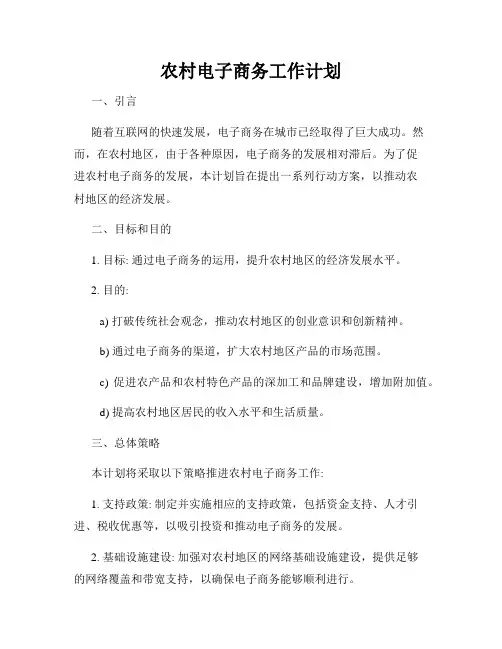 农村电子商务工作计划

一、引言

随着互联网的快速发展，电子商务在城市已经取得了巨大成功。然而，在农村地区，由于各种原因，电子商务的发展相对滞后。为了促进农村电子商务的发展，本计划旨在提出一系列行动方案，以推动农村地区的经济发展。

二、目标和目的

1. 目标: 通过电子商务的运用，提升农村地区的经济发展水平。

2. 目的:

a) 打破传统社会观念，推动农村地区的创业意识和创新精神。

b) 通过电子商务的渠道，扩大农村地区产品的市场范围。

c) 促进农产品和农村特色产品的深加工和品牌建设，增加附加值。

d) 提高农村地区居民的收入水平和生活质量。

三、总体策略

本计划将采取以下策略推进农村电子商务工作:

1. 支持政策: 制定并实施相应的支持政策，包括资金支持、人才引进、税收优惠等，以吸引投资和推动电子商务的发展。

2. 基础设施建设: 加强对农村地区的网络基础设施建设，提供足够的网络覆盖和带宽支持，以确保电子商务能够顺利进行。